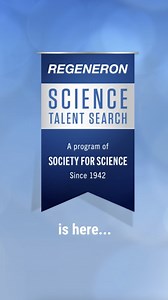 REGENERON

SCIENCE
TALENT SEARCH

A program of
SOCIETY FOR SCIENCE
Since 1942

is here...